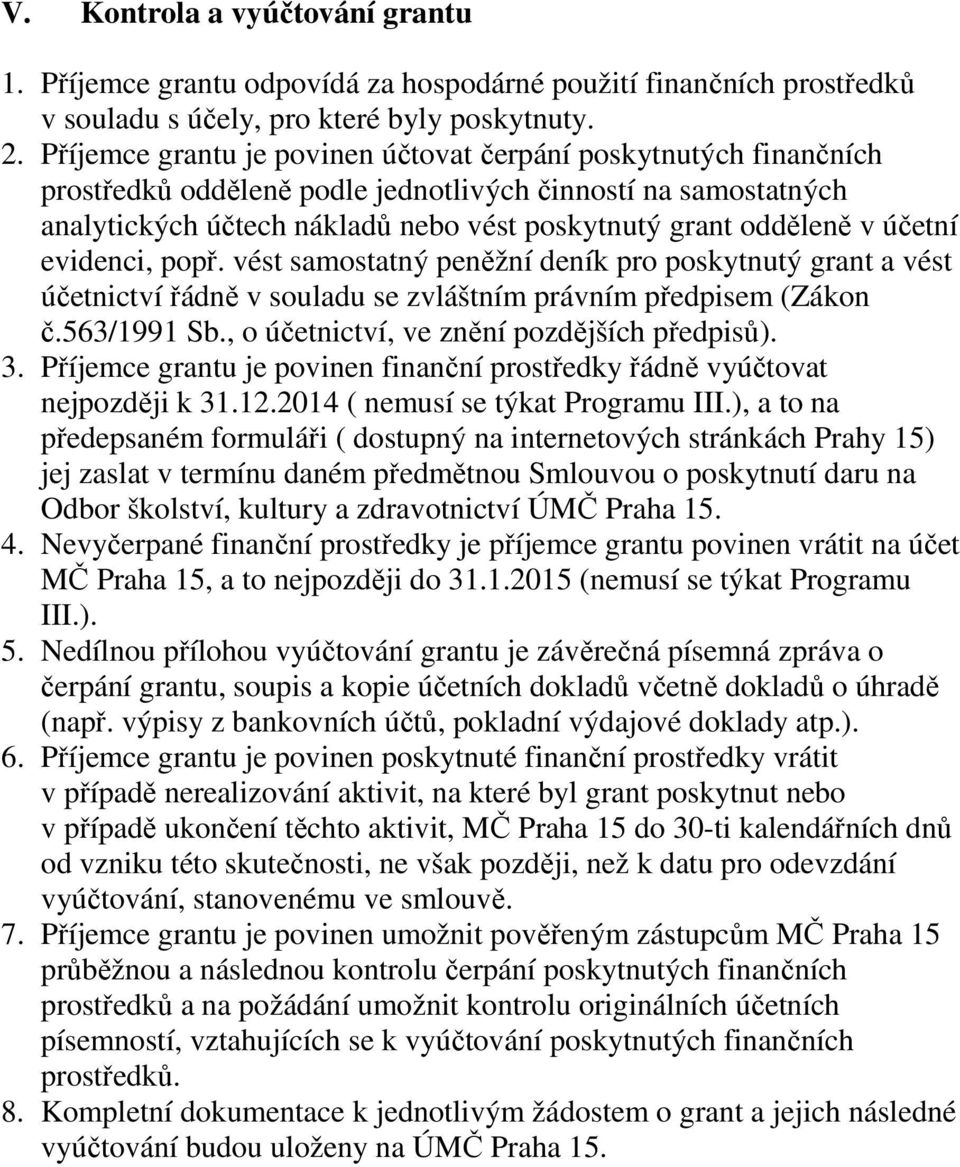 V. Kontrola a vyúčtování grantu

1. Příjemce grantu odpovídá za hospodárné použití finančních prostředků v souladu s účely, pro které byly poskytnuty.
2. Příjemce grantu je povinen účtovat čerpání poskytnutých finančních prostředků odděleně podle jednotlivých činností na samostatných analytických účtech nákladů nebo vést poskytnutý grant odděleně v účetní evidenci, popř. vést samostatný peněžní deník pro poskytnutý grant a vést účetnictví řádně v souladu se zvláštním právním předpisem (Zákon č.563/1991 Sb., o účetnictví, ve znění pozdějších předpisů).
3. Příjemce grantu je povinen finanční prostředky řádně vyúčtovat nejpozději k 31.12.2014 ( nemusí se týkat Programu III.), a to na předepsaném formuláři ( dostupný na internetových stránkách Prahy 15) jej zaslat v termínu daném předmětnou Smlouvou o poskytnutí daru na Odbor školství, kultury a zdravotnictví ÚMČ Praha 15.
4. Nevyčerpané finanční prostředky je příjemce grantu povinen vrátit na účet MČ Praha 15, a to nejpozději do 31.1.2015 (nemusí se týkat Programu III.).
5. Nedílnou přílohou vyúčtování grantu je závěrečná písemná zpráva o čerpání grantu, soupis a kopie účetních dokladů včetně dokladů o úhradě (např. výpisy z bankovních účtů, pokladní výdajové doklady atp.).
6. Příjemce grantu je povinen poskytnuté finanční prostředky vrátit v případě nerealizování aktivit, na které byl grant poskytnut nebo v případě ukončení těchto aktivit, MČ Praha 15 do 30-ti kalendářních dnů od vzniku této skutečnosti, ne však později, než k datu pro odevzdání vyúčtování, stanovenému ve smlouvě.
7. Příjemce grantu je povinen umožnit pověřeným zástupcům MČ Praha 15 průběžnou a následnou kontrolu čerpání poskytnutých finančních prostředků a na požádání umožnit kontrolu originálních účetních písemností, vztahujících se k vyúčtování poskytnutých finančních prostředků.
8. Kompletní dokumentace k jednotlivým žádostem o grant a jejich následné vyúčtování budou uloženy na ÚMČ Praha 15.